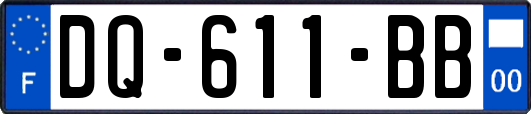 F
DQ-611-BB
00